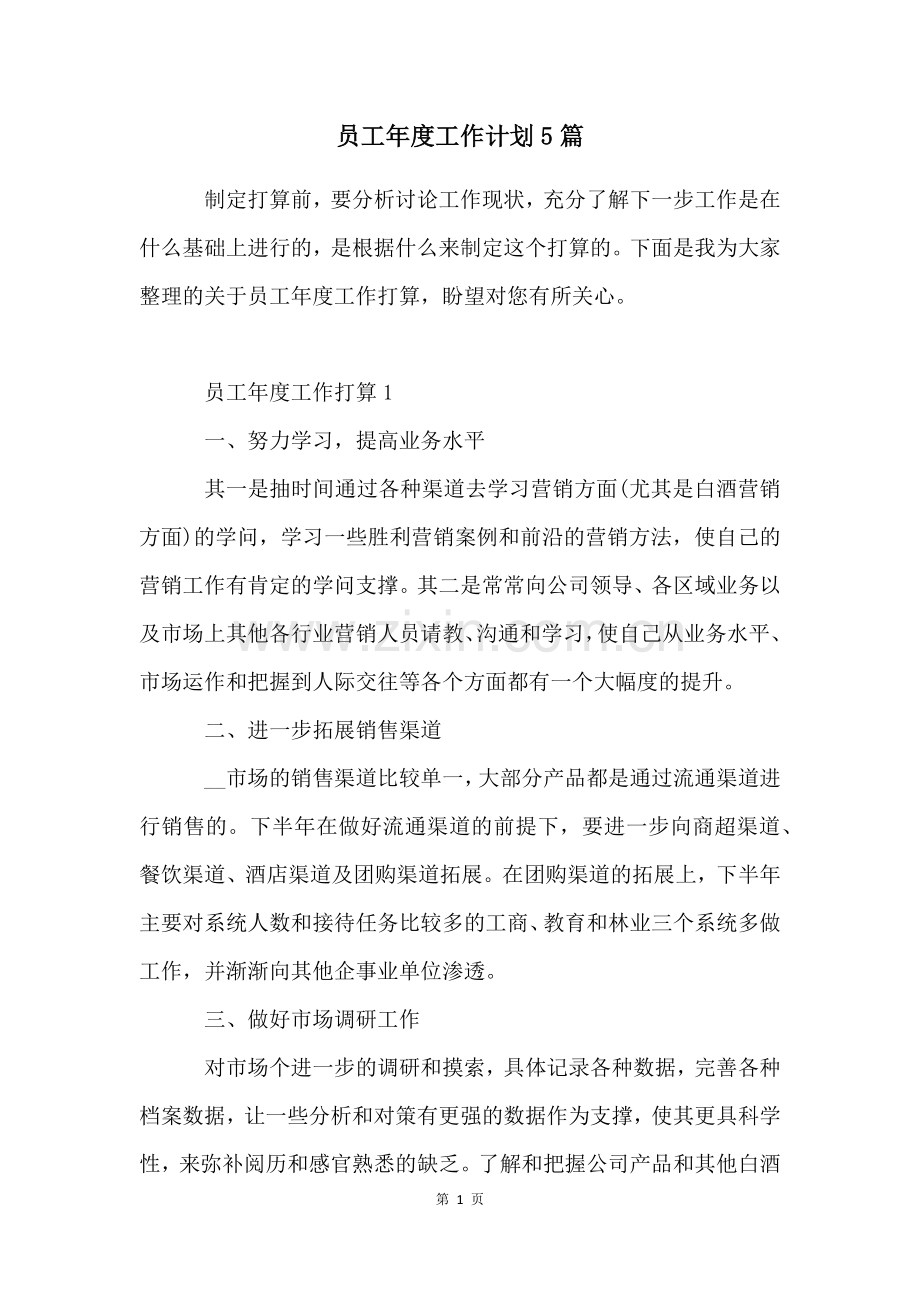 员工年度工作计划5篇

制定打算前，要分析讨论工作现状，充分了解下一步工作是在什么基础上进行的，是根据什么来制定这个打算的。下面是我为大家整理的关于员工年度工作打算，盼望对您有所关心。

员工年度工作打算1

一、努力学习，提高业务水平

其一是抽时间通过各种渠道去学习营销方面(尤其是白酒营销方面)的学问，学习一些胜利营销案例和前沿的营销方法，使自己的营销工作有肯定的学问支撑。其二是常常向公司领导、各区域业务以及市场上其他各行业营销人员请教、沟通和学习，使自己从业务水平、市场运作和把握到人际交往等各个方面都有一个大幅度的提升。

二、进一步拓展销售渠道

____市场的销售渠道比较单一，大部分产品都是通过流通渠道进行销售的。下半年在做好流通渠道的前提下，要进一步向商超渠道、餐饮渠道、酒店渠道及团购渠道拓展。在团购渠道的拓展上，下半年主要对系统人数和接待任务比较多的工商、教育和林业三个系统多做工作，并渐渐向其他企事业单位渗透。

三、做好市场调研工作

对市场个进一步的调研和摸索，具体记录各种数据，完善各种档案数据，让一些分析和对策有更强的数据作为支撑，使其更具科学性，来弥补阅历和感官熟悉的缺乏。了解和把握公司产品和其他白酒

第1页

www.zixin.com.cn